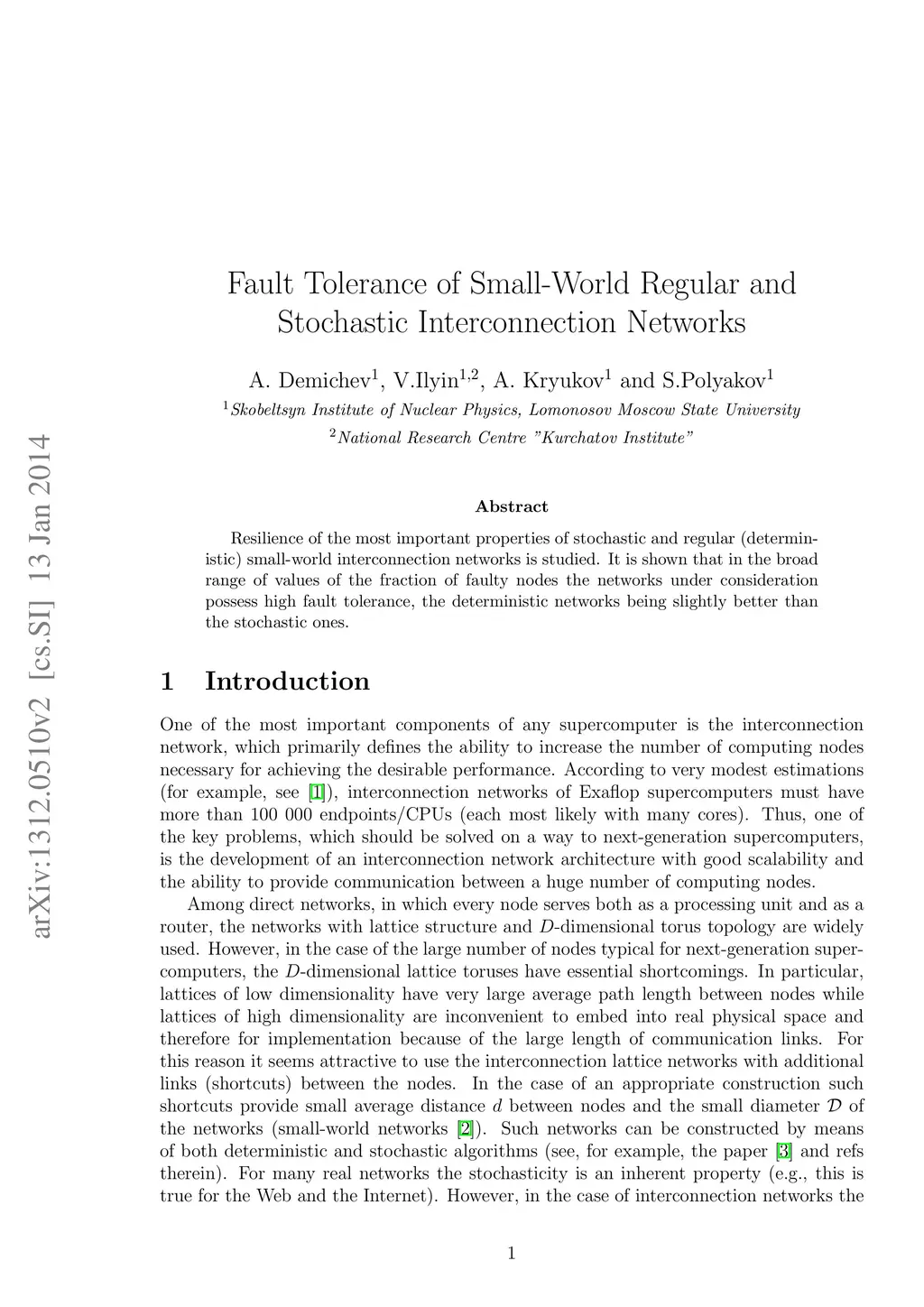 arXiv:1312.0510v2 [cs.SI] 13 Jan 2014

Fault Tolerance of Small-World Regular and Stochastic Interconnection Networks

A. Demichev$^1$, V.Ilyin$^{1,2}$, A. Kryukov$^1$ and S.Polyakov$^1$

$^1$Skobeltsyn Institute of Nuclear Physics, Lomonosov Moscow State University

$^2$National Research Centre "Kurchatov Institute"

Abstract

Resilience of the most important properties of stochastic and regular (deterministic) small-world interconnection networks is studied. It is shown that in the broad range of values of the fraction of faulty nodes the networks under consideration possess high fault tolerance, the deterministic networks being slightly better than the stochastic ones.

1 Introduction

One of the most important components of any supercomputer is the interconnection network, which primarily defines the ability to increase the number of computing nodes necessary for achieving the desirable performance. According to very modest estimations (for example, see [1]), interconnection networks of Exaflop supercomputers must have more than 100 000 endpoints/CPUs (each most likely with many cores). Thus, one of the key problems, which should be solved on a way to next-generation supercomputers, is the development of an interconnection network architecture with good scalability and the ability to provide communication between a huge number of computing nodes.

Among direct networks, in which every node serves both as a processing unit and as a router, the networks with lattice structure and $D$-dimensional torus topology are widely used. However, in the case of the large number of nodes typical for next-generation supercomputers, the $D$-dimensional lattice toruses have essential shortcomings. In particular, lattices of low dimensionality have very large average path length between nodes while lattices of high dimensionality are inconvenient to embed into real physical space and therefore for implementation because of the large length of communication links. For this reason it seems attractive to use the interconnection lattice networks with additional links (shortcuts) between the nodes. In the case of an appropriate construction such shortcuts provide small average distance $d$ between nodes and the small diameter $\mathcal{D}$ of the networks (small-world networks [2]). Such networks can be constructed by means of both deterministic and stochastic algorithms (see, for example, the paper [3] and refs therein). For many real networks the stochasticity is an inherent property (e.g., this is true for the Web and the Internet). However, in the case of interconnection networks the

1